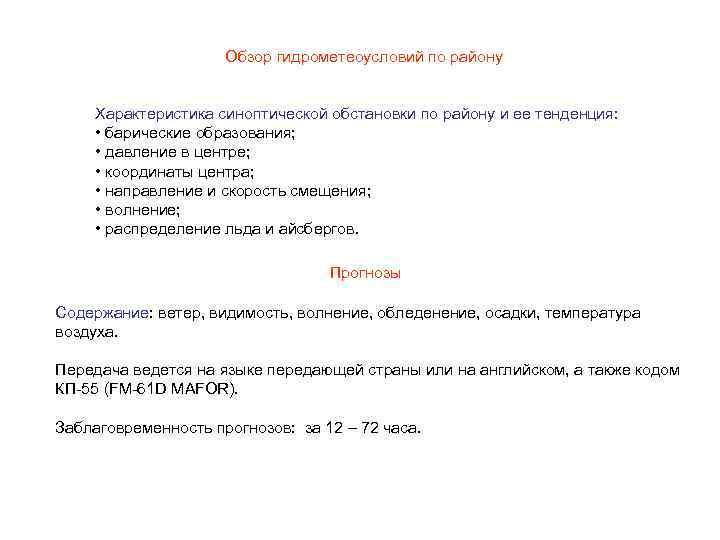 Обзор гидрометеоусловий по району

Характеристика синоптической обстановки по району и ее тенденция:
• барические образования;
• давление в центре;
• координаты центра;
• направление и скорость смещения;
• волнение;
• распределение льда и айсбергов.

Прогнозы

Содержание: ветер, видимость, волнение, обледенение, осадки, температура воздуха.

Передача ведется на языке передающей страны или на английском, а также кодом КП-55 (FM-61D MAFOR).

Заблаговременность прогнозов: за 12 – 72 часа.